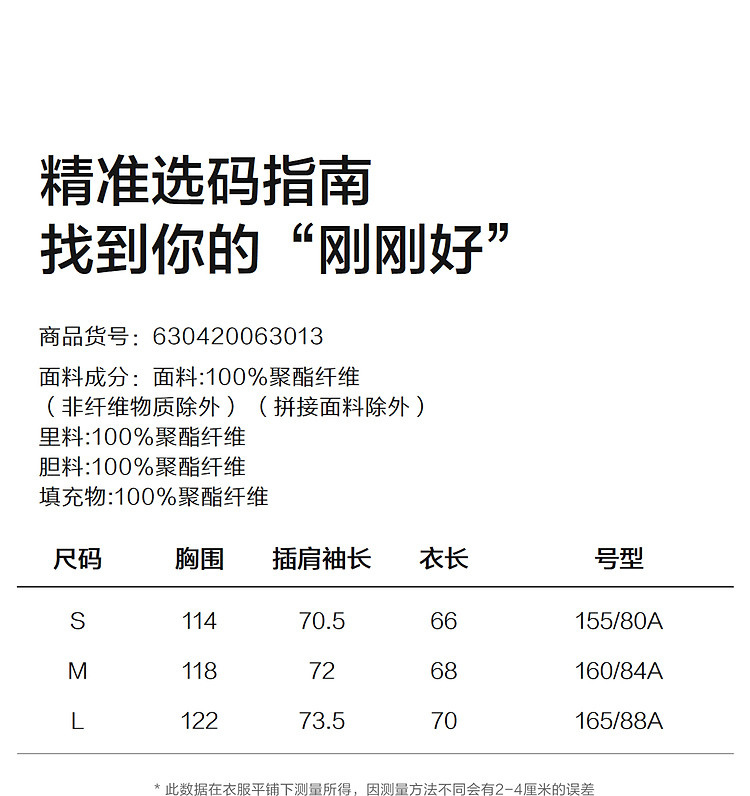 精准选码指南
找到你的“刚刚好”

商品货号：630420063013

面料成分：面料:100%聚酯纤维
（非纤维物质除外）（拼接面料除外）
里料:100%聚酯纤维
胆料:100%聚酯纤维
填充物:100%聚酯纤维

| 尺码 | 胸围 | 插肩袖长 | 衣长 | 号型 |
|---|---|---|---|---|
| S | 114 | 70.5 | 66 | 155/80A |
| M | 118 | 72 | 68 | 160/84A |
| L | 122 | 73.5 | 70 | 165/88A |

* 此数据在衣服平铺下测量所得，因测量方法不同会有2-4厘米的误差